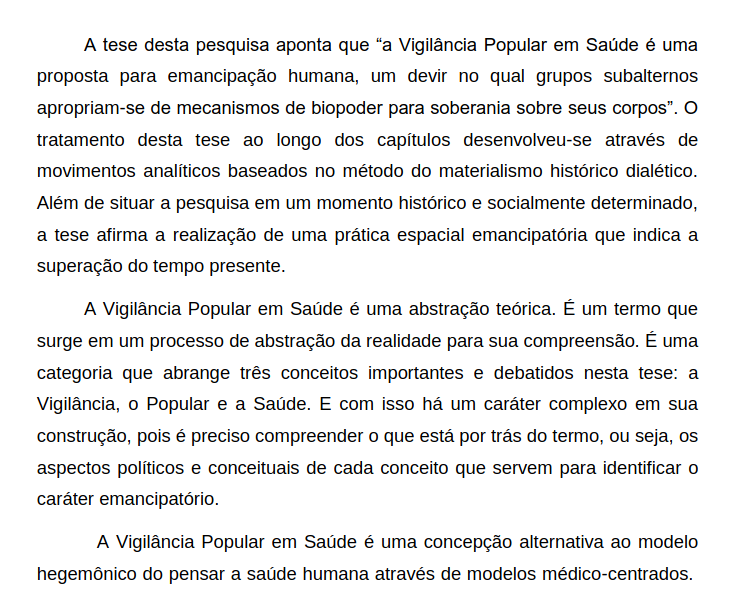 A tese desta pesquisa aponta que “a Vigilância Popular em Saúde é uma proposta para emancipação humana, um devir no qual grupos subalternos apropriam-se de mecanismos de biopoder para soberania sobre seus corpos”. O tratamento desta tese ao longo dos capítulos desenvolveu-se através de movimentos analíticos baseados no método do materialismo histórico dialético. Além de situar a pesquisa em um momento histórico e socialmente determinado, a tese afirma a realização de uma prática espacial emancipatória que indica a superação do tempo presente.

A Vigilância Popular em Saúde é uma abstração teórica. É um termo que surge em um processo de abstração da realidade para sua compreensão. É uma categoria que abrange três conceitos importantes e debatidos nesta tese: a Vigilância, o Popular e a Saúde. E com isso há um caráter complexo em sua construção, pois é preciso compreender o que está por trás do termo, ou seja, os aspectos políticos e conceituais de cada conceito que servem para identificar o caráter emancipatório.

A Vigilância Popular em Saúde é uma concepção alternativa ao modelo hegemônico do pensar a saúde humana através de modelos médico-centrados.